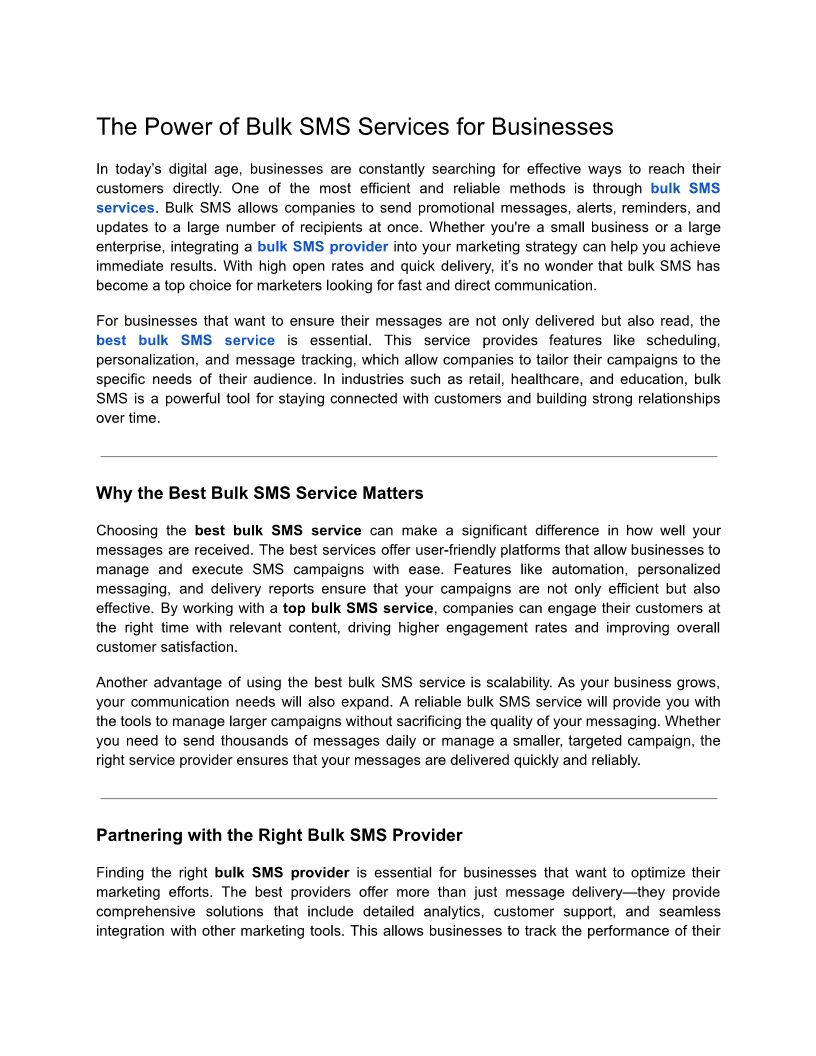 The Power of Bulk SMS Services for Businesses

In today's digital age, businesses are constantly searching for effective ways to reach their customers directly. One of the most efficient and reliable methods is through bulk SMS services. Bulk SMS allows companies to send promotional messages, alerts, reminders, and updates to a large number of recipients at once. Whether you're a small business or a large enterprise, integrating a bulk SMS provider into your marketing strategy can help you achieve immediate results. With high open rates and quick delivery, it's no wonder that bulk SMS has become a top choice for marketers looking for fast and direct communication.

For businesses that want to ensure their messages are not only delivered but also read, the best bulk SMS service is essential. This service provides features like scheduling, personalization, and message tracking, which allow companies to tailor their campaigns to the specific needs of their audience. In industries such as retail, healthcare, and education, bulk SMS is a powerful tool for staying connected with customers and building strong relationships over time.

Why the Best Bulk SMS Service Matters

Choosing the best bulk SMS service can make a significant difference in how well your messages are received. The best services offer user-friendly platforms that allow businesses to manage and execute SMS campaigns with ease. Features like automation, personalized messaging, and delivery reports ensure that your campaigns are not only efficient but also effective. By working with a top bulk SMS service, companies can engage their customers at the right time with relevant content, driving higher engagement rates and improving overall customer satisfaction.

Another advantage of using the best bulk SMS service is scalability. As your business grows, your communication needs will also expand. A reliable bulk SMS service will provide you with the tools to manage larger campaigns without sacrificing the quality of your messaging. Whether you need to send thousands of messages daily or manage a smaller, targeted campaign, the right service provider ensures that your messages are delivered quickly and reliably.

Partnering with the Right Bulk SMS Provider

Finding the right bulk SMS provider is essential for businesses that want to optimize their marketing efforts. The best providers offer more than just message delivery—they provide comprehensive solutions that include detailed analytics, customer support, and seamless integration with other marketing tools. This allows businesses to track the performance of their